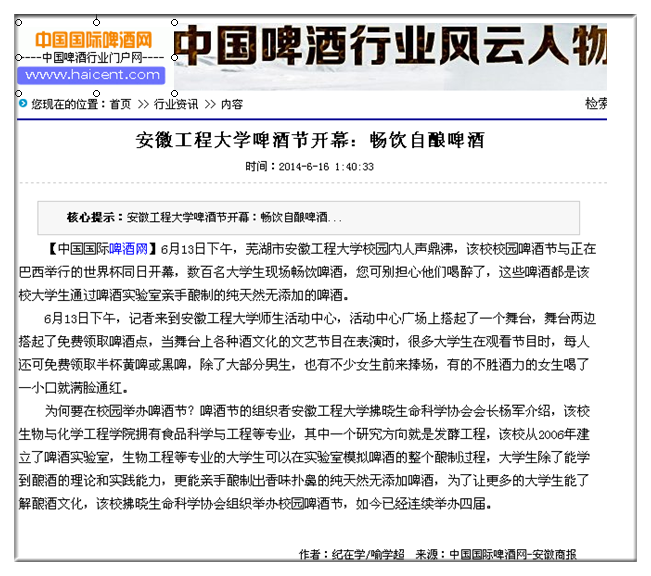 中国国际啤酒网
----中国啤酒行业门户网----
www.haicent.com

中国啤酒行业风云人物

您现在的位置：首页 >> 行业资讯 >> 内容

检索

安徽工程大学啤酒节开幕：畅饮自酿啤酒

时间：2014-6-16 1:40:33

核心提示：安徽工程大学啤酒节开幕：畅饮自酿啤酒...

【中国国际啤酒网】6月13日下午，芜湖市安徽工程大学校园内人声鼎沸，该校校园啤酒节与正在巴西举行的世界杯同日开幕，数百名大学生现场畅饮啤酒，您可别担心他们喝醉了，这些啤酒都是该校大学生通过啤酒实验室亲手酿制的纯天然无添加的啤酒。

6月13日下午，记者来到安徽工程大学师生活动中心，活动中心广场上搭起了一个舞台，舞台两边搭起了免费领取啤酒点，当舞台上各种酒文化的文艺节目在表演时，很多大学生在观看节目时，每人还可免费领取半杯黄啤或黑啤，除了大部分男生，也有不少女生前来捧场，有的不胜酒力的女生喝了一小口就满脸通红。

为何要在校园举办啤酒节？啤酒节的组织者安徽工程大学拂晓生命科学协会会长杨军介绍，该校生物与化学工程学院拥有食品科学与工程等专业，其中一个研究方向就是发酵工程，该校从2006年建立了啤酒实验室，生物工程等专业的大学生可以在实验室模拟啤酒的整个酿制过程，大学生除了能学到酿酒的理论和实践能力，更能亲手酿制出香味扑鼻的纯天然无添加啤酒，为了让更多的大学生能了解酿酒文化，该校拂晓生命科学协会组织举办校园啤酒节，如今已经连续举办四届。

作者：纪在学/喻学超　来源：中国国际啤酒网-安徽商报